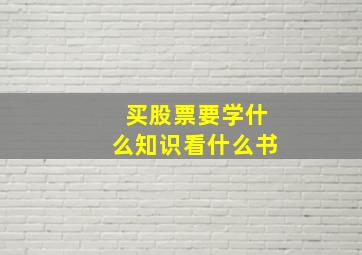 买股票要学什么知识看什么书